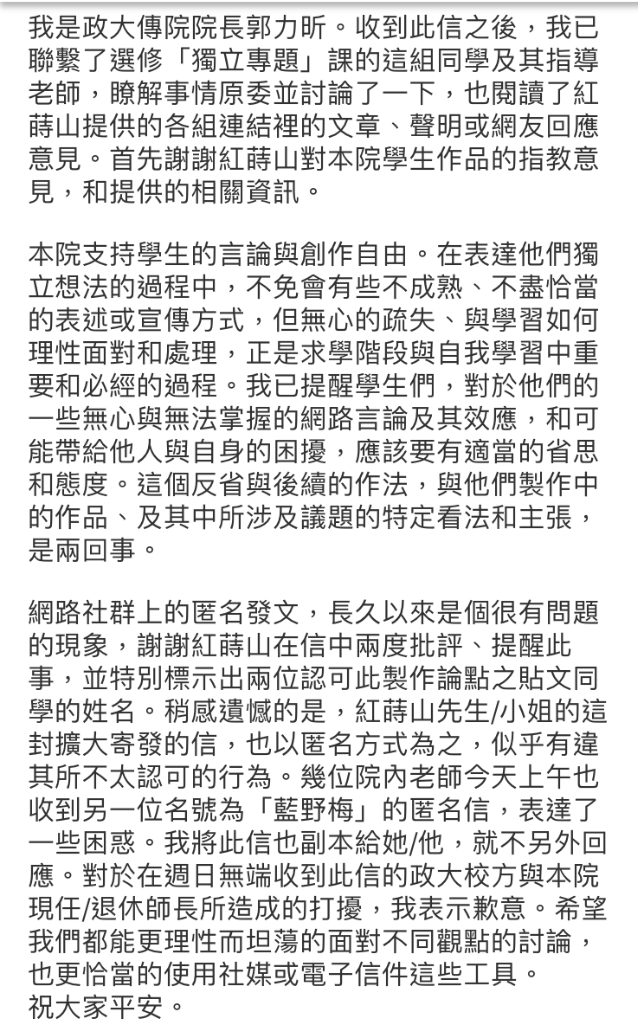 我是政大傳院院長郭力昕。收到此信之後，我已聯繫了選修「獨立專題」課的這組同學及其指導老師，瞭解事情原委並討論了一下，也閱讀了紅蒔山提供的各組連結裡的文章、聲明或網友回應意見。首先謝謝紅蒔山對本院學生作品的指教意見，和提供的相關資訊。

本院支持學生的言論與創作自由。在表達他們獨立想法的過程中，不免會有些不成熟、不盡恰當的表述或宣傳方式，但無心的疏失、與學習如何理性面對和處理，正是求學階段與自我學習中重要和必經的過程。我已提醒學生們，對於他們的一些無心與無法掌握的網路言論及其效應，和可能帶給他人與自身的困擾，應該要有適當的省思和態度。這個反省與後續的作法，與他們製作中的作品、及其中所涉及議題的特定看法和主張，是兩回事。

網路社群上的匿名發文，長久以來是個很有問題的現象，謝謝紅蒔山在信中兩度批評、提醒此事，並特別標示出兩位認可此製作論點之貼文同學的姓名。稍感遺憾的是，紅蒔山先生/小姐的這封擴大寄發的信，也以匿名方式為之，似乎有違其所不太認可的行為。幾位院內老師今天上午也收到另一位名號為「藍野梅」的匿名信，表達了一些困惑。我將此信也副本給她/他，就不另外回應。對於在週日無端收到此信的政大校方與本院現任/退休師長所造成的打擾，我表示歉意。希望我們都能更理性而坦蕩的面對不同觀點的討論，也更恰當的使用社媒或電子信件這些工具。
祝大家平安。